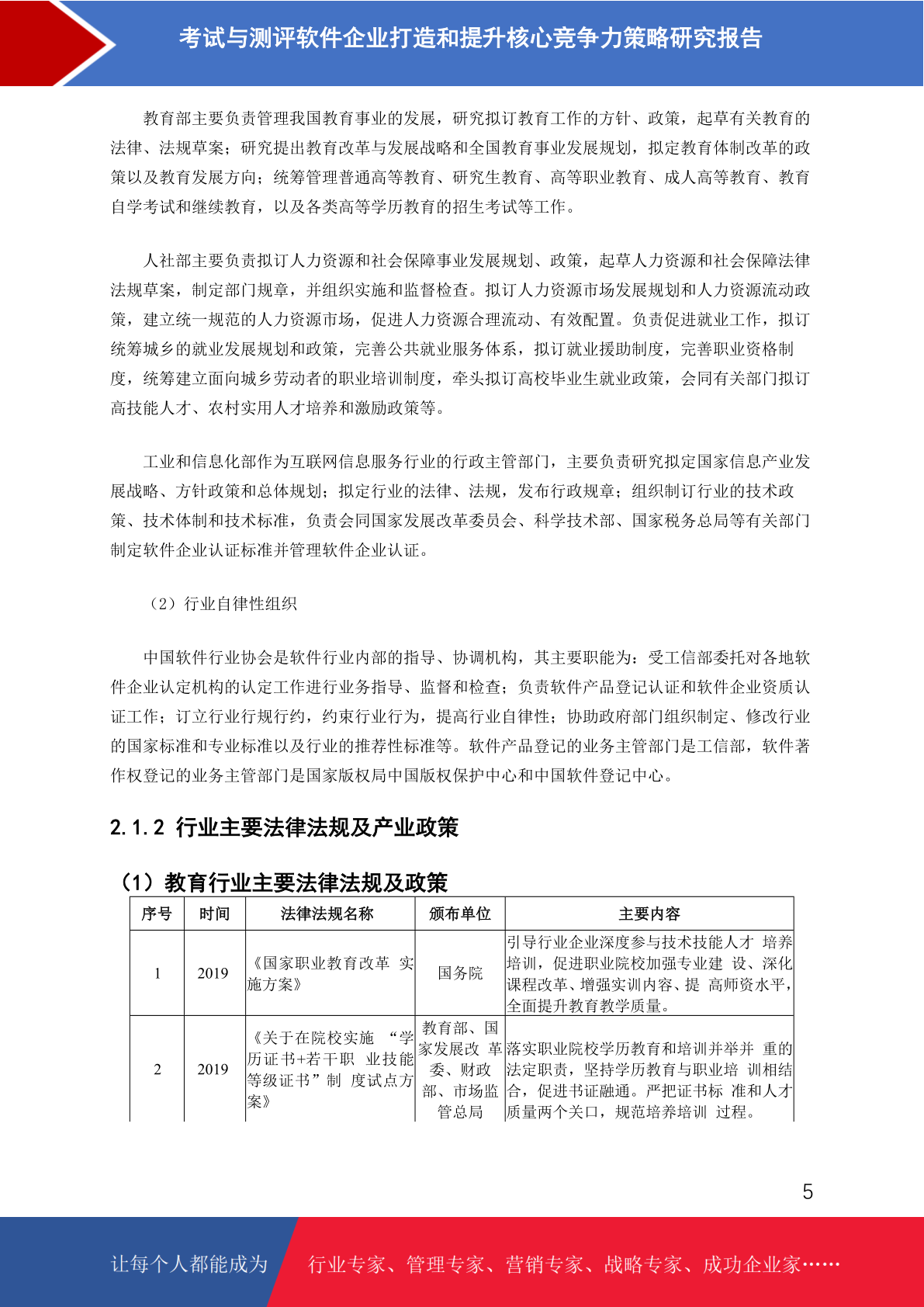 考试与测评软件企业打造和提升核心竞争力策略研究报告

教育部主要负责管理我国教育事业的发展，研究拟订教育工作的方针、政策，起草有关教育的法律、法规草案；研究提出教育改革与发展战略和全国教育事业发展规划，拟定教育体制改革的政策以及教育发展方向；统筹管理普通高等教育、研究生教育、高等职业教育、成人高等教育、教育自学考试和继续教育，以及各类高等学历教育的招生考试等工作。

人社部主要负责拟订人力资源和社会保障事业发展规划、政策，起草人力资源和社会保障法律法规草案，制定部门规章，并组织实施和监督检查。拟订人力资源市场发展规划和人力资源流动政策，建立统一规范的人力资源市场，促进人力资源合理流动、有效配置。负责促进就业工作，拟订统筹城乡的就业发展规划和政策，完善公共就业服务体系，拟订就业援助制度，完善职业资格制度，统筹建立面向城乡劳动者的职业培训制度，牵头拟订高校毕业生就业政策，会同有关部门拟订高技能人才、农村实用人才培养和激励政策等。

工业和信息化部作为互联网信息服务行业的行政主管部门，主要负责研究拟定国家信息产业发展战略、方针政策和总体规划；拟定行业的法律、法规，发布行政规章；组织制订行业的技术政策、技术体制和技术标准，负责会同国家发展改革委员会、科学技术部、国家税务总局等有关部门制定软件企业认证标准并管理软件企业认证。

（2）行业自律性组织

中国软件行业协会是软件行业内部的指导、协调机构，其主要职能为：受工信部委托对各地软件企业认定机构的认定工作进行业务指导、监督和检查；负责软件产品登记认证和软件企业资质认证工作；订立行业行规行约，约束行业行为，提高行业自律性；协助政府部门组织制定、修改行业的国家标准和专业标准以及行业的推荐性标准等。软件产品登记的业务主管部门是工信部，软件著作权登记的业务主管部门是国家版权局中国版权保护中心和中国软件登记中心。

2.1.2 行业主要法律法规及产业政策

（1）教育行业主要法律法规及政策

| 序号 | 时间 | 法律法规名称 | 颁布单位 | 主要内容 |
|---|---|---|---|---|
| 1 | 2019 | 《国家职业教育改革 实施方案》 | 国务院 | 引导行业企业深度参与技术技能人才 培养培训，促进职业院校加强专业建 设、深化课程改革、增强实训内容、提 高师资水平，全面提升教育教学质量。 |
| 2 | 2019 | 《关于在院校实施 “学历证书+若干职 业技能等级证书”制 度试点方案》 | 教育部、国家发展改 革委、财政部、市场监管总局 | 落实职业院校学历教育和培训并举并 重的法定职责，坚持学历教育与职业培 训相结合，促进书证融通。严把证书标 准和人才质量两个关口，规范培养培训 过程。 |

5

让每个人都能成为 行业专家、管理专家、营销专家、战略专家、成功企业家……